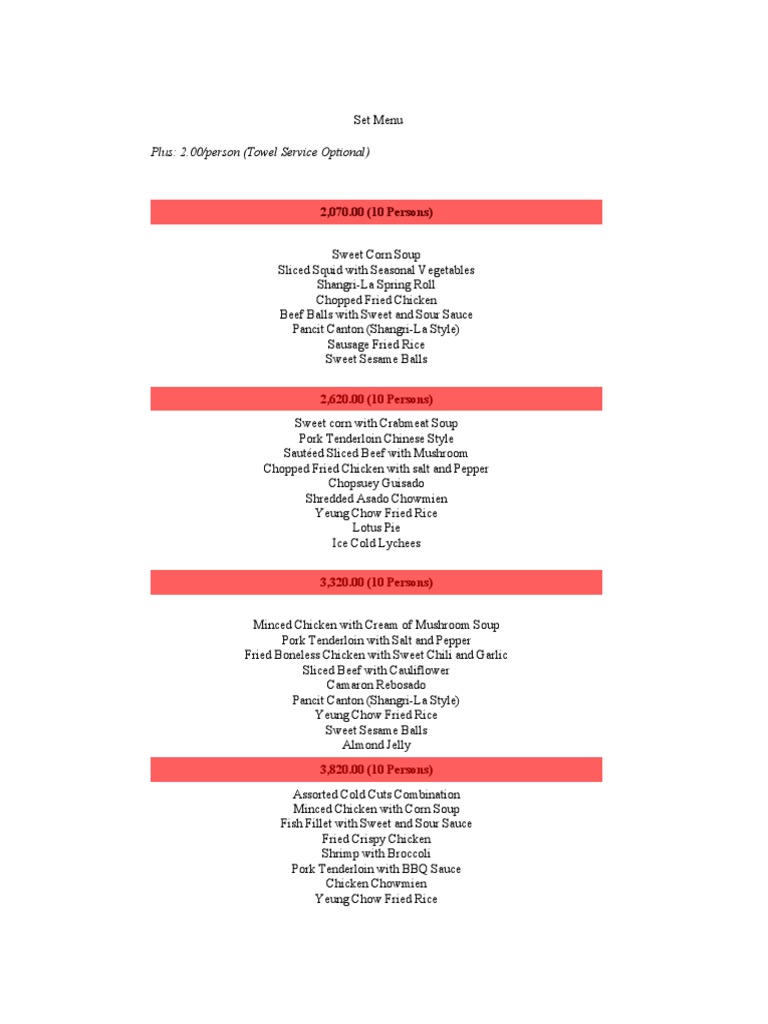 Set Menu

Plus: 2.00/person (Towel Service Optional)

2,070.00 (10 Persons)

Sweet Corn Soup
Sliced Squid with Seasonal Vegetables
Shangri-La Spring Roll
Chopped Fried Chicken
Beef Balls with Sweet and Sour Sauce
Pancit Canton (Shangri-La Style)
Sausage Fried Rice
Sweet Sesame Balls

2,620.00 (10 Persons)

Sweet corn with Crabmeat Soup
Pork Tenderloin Chinese Style
Sautéed Sliced Beef with Mushroom
Chopped Fried Chicken with salt and Pepper
Chopsuey Guisado
Shredded Asado Chowmien
Yeung Chow Fried Rice
Lotus Pie
Ice Cold Lychees

3,320.00 (10 Persons)

Minced Chicken with Cream of Mushroom Soup
Pork Tenderloin with Salt and Pepper
Fried Boneless Chicken with Sweet Chili and Garlic
Sliced Beef with Cauliflower
Camaron Rebosado
Pancit Canton (Shangri-La Style)
Yeung Chow Fried Rice
Sweet Sesame Balls
Almond Jelly

3,820.00 (10 Persons)

Assorted Cold Cuts Combination
Minced Chicken with Corn Soup
Fish Fillet with Sweet and Sour Sauce
Fried Crispy Chicken
Shrimp with Broccoli
Pork Tenderloin with BBQ Sauce
Chicken Chowmien
Yeung Chow Fried Rice